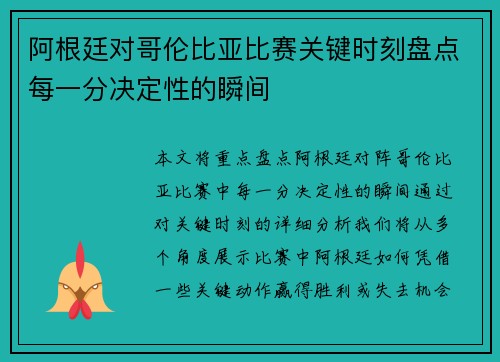 阿根廷对哥伦比亚比赛关键时刻盘点每一分决定性的瞬间

本文将重点盘点阿根廷对阵哥伦比亚比赛中每一分决定性的瞬间通过对关键时刻的详细分析我们将从多个角度展示比赛中阿根廷如何凭借一些关键动作赢得胜利或失去机会